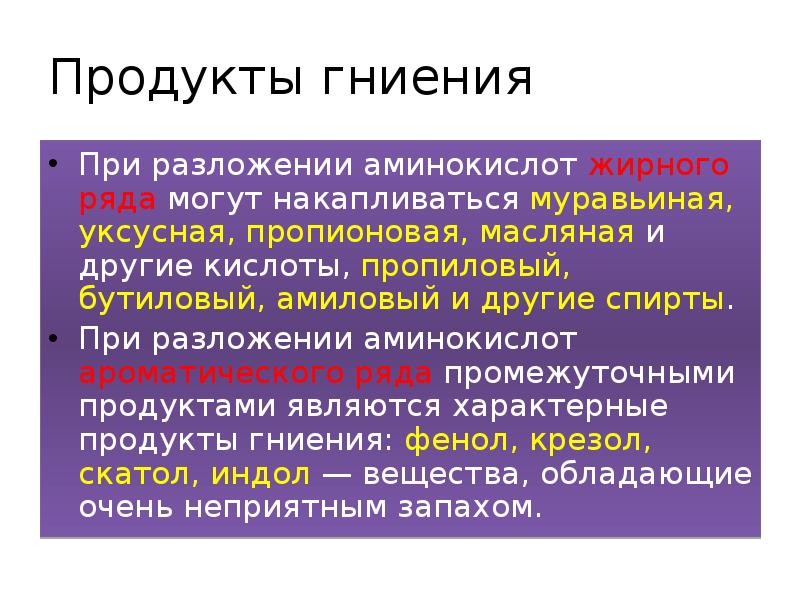 Продукты гниения

• При разложении аминокислот жирного ряда могут накапливаться муравьиная, уксусная, пропионовая, масляная и другие кислоты, пропиловый, бутиловый, амиловый и другие спирты.

• При разложении аминокислот ароматического ряда промежуточными продуктами являются характерные продукты гниения: фенол, крезол, скатол, индол — вещества, обладающие очень неприятным запахом.